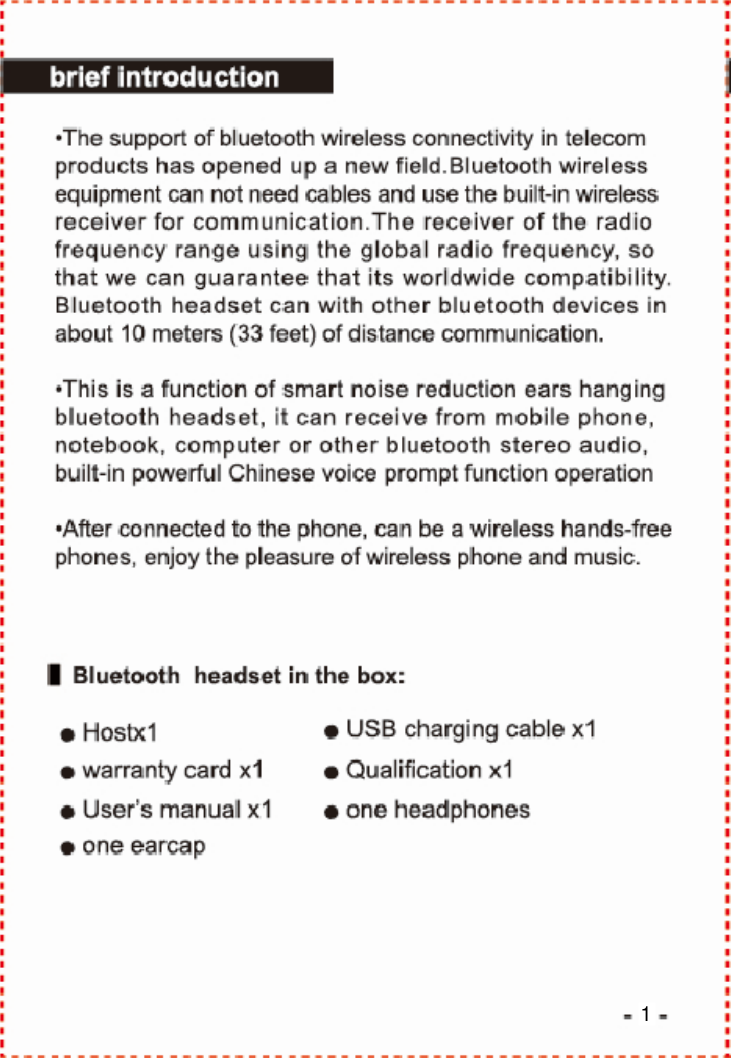 brief introduction

•The support of bluetooth wireless connectivity in telecom products has opened up a new field.Bluetooth wireless equipment can not need cables and use the built-in wireless receiver for communication.The receiver of the radio frequency range using the global radio frequency, so that we can guarantee that its worldwide compatibility. Bluetooth headset can with other bluetooth devices in about 10 meters (33 feet) of distance communication.

•This is a function of smart noise reduction ears hanging bluetooth headset, it can receive from mobile phone, notebook, computer or other bluetooth stereo audio, built-in powerful Chinese voice prompt function operation

•After connected to the phone, can be a wireless hands-free phones, enjoy the pleasure of wireless phone and music.

Bluetooth headset in the box:

● Hostx1
● warranty card x1
● User's manual x1
● one earcap

● USB charging cable x1
● Qualification x1
● one headphones

- 1 -